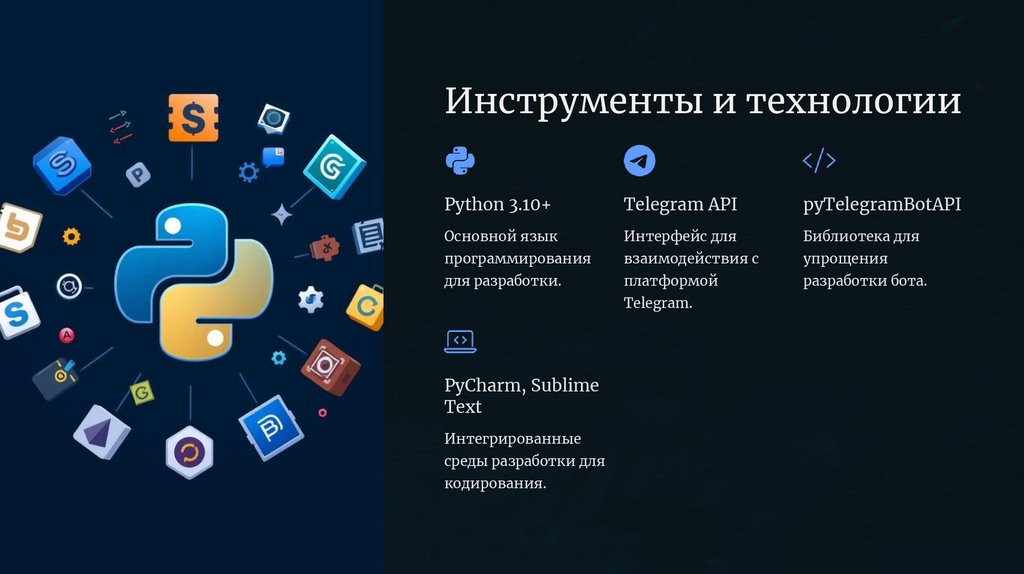 Инструменты и технологии

Python 3.10+

Основной язык программирования для разработки.

Telegram API

Интерфейс для взаимодействия с платформой Telegram.

pyTelegramBotAPI

Библиотека для упрощения разработки бота.

PyCharm, Sublime Text

Интегрированные среды разработки для кодирования.